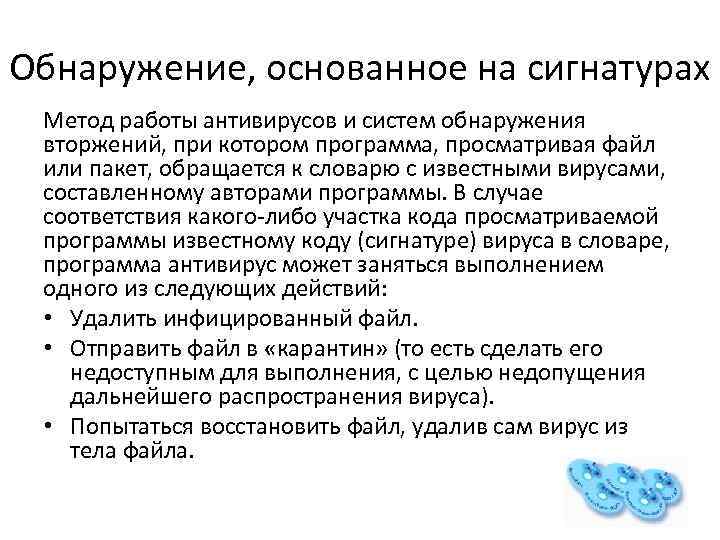 Обнаружение, основанное на сигнатурах

Метод работы антивирусов и систем обнаружения вторжений, при котором программа, просматривая файл или пакет, обращается к словарю с известными вирусами, составленному авторами программы. В случае соответствия какого-либо участка кода просматриваемой программы известному коду (сигнатуре) вируса в словаре, программа антивирус может заняться выполнением одного из следующих действий:

• Удалить инфицированный файл.
• Отправить файл в «карантин» (то есть сделать его недоступным для выполнения, с целью недопущения дальнейшего распространения вируса).
• Попытаться восстановить файл, удалив сам вирус из тела файла.